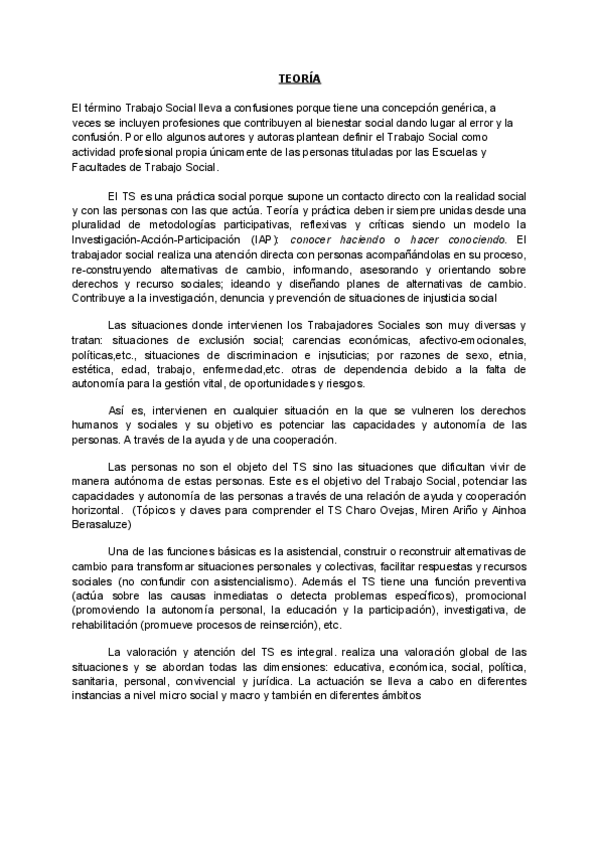 TEORÍA

El término Trabajo Social lleva a confusiones porque tiene una concepción genérica, a veces se incluyen profesiones que contribuyen al bienestar social dando lugar al error y la confusión. Por ello algunos autores y autoras plantean definir el Trabajo Social como actividad profesional propia únicamente de las personas tituladas por las Escuelas y Facultades de Trabajo Social.

El TS es una práctica social porque supone un contacto directo con la realidad social y con las personas con las que actúa. Teoría y práctica deben ir siempre unidas desde una pluralidad de metodologías participativas, reflexivas y críticas siendo un modelo la Investigación-Acción-Participación (IAP): conocer haciendo o hacer conociendo. El trabajador social realiza una atención directa con personas acompañándolas en su proceso, re-construyendo alternativas de cambio, informando, asesorando y orientando sobre derechos y recurso sociales; ideando y diseñando planes de alternativas de cambio. Contribuye a la investigación, denuncia y prevención de situaciones de injusticia social

Las situaciones donde intervienen los Trabajadores Sociales son muy diversas y tratan: situaciones de exclusión social; carencias económicas, afectivo-emocionales, políticas,etc., situaciones de discriminacion e injsuticias; por razones de sexo, etnia, estética, edad, trabajo, enfermedad,etc. otras de dependencia debido a la falta de autonomía para la gestión vital, de oportunidades y riesgos.

Así es, intervienen en cualquier situación en la que se vulneren los derechos humanos y sociales y su objetivo es potenciar las capacidades y autonomía de las personas. A través de la ayuda y de una cooperación.

Las personas no son el objeto del TS sino las situaciones que dificultan vivir de manera autónoma de estas personas. Este es el objetivo del Trabajo Social, potenciar las capacidades y autonomía de las personas a través de una relación de ayuda y cooperación horizontal. (Tópicos y claves para comprender el TS Charo Ovejas, Miren Ariño y Ainhoa Berasaluze)

Una de las funciones básicas es la asistencial, construir o reconstruir alternativas de cambio para transformar situaciones personales y colectivas, facilitar respuestas y recursos sociales (no confundir con asistencialismo). Además el TS tiene una función preventiva (actúa sobre las causas inmediatas o detecta problemas específicos), promocional (promoviendo la autonomía personal, la educación y la participación), investigativa, de rehabilitación (promueve procesos de reinserción), etc.

La valoración y atención del TS es integral. realiza una valoración global de las situaciones y se abordan todas las dimensiones: educativa, económica, social, política, sanitaria, personal, convivencial y jurídica. La actuación se lleva a cabo en diferentes instancias a nivel micro social y macro y también en diferentes ámbitos